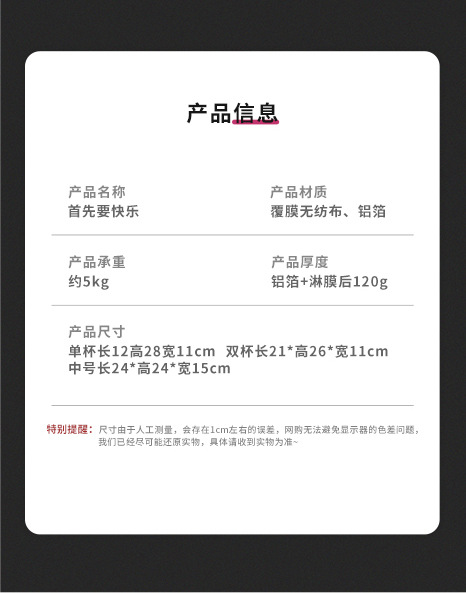 产品信息

产品名称
首先要快乐

产品材质
覆膜无纺布、铝箔

产品承重
约5kg

产品厚度
铝箔+淋膜后120g

产品尺寸
单杯长12高28宽11cm 双杯长21*高26*宽11cm
中号长24*高24*宽15cm

特别提醒：尺寸由于人工测量，会存在1cm左右的误差，网购无法避免显示器的色差问题，我们已经尽可能还原实物，具体请收到实物为准~